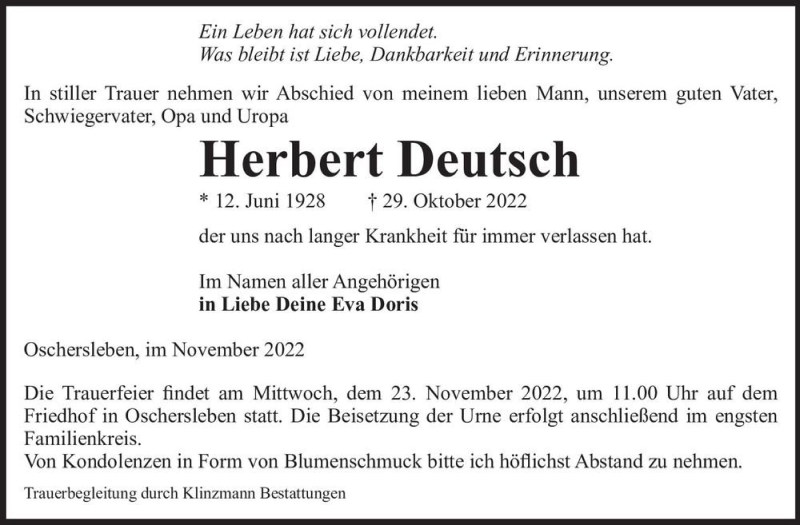 Ein Leben hat sich vollendet.
Was bleibt ist Liebe, Dankbarkeit und Erinnerung.

In stiller Trauer nehmen wir Abschied von meinem lieben Mann, unserem guten Vater, Schwiegervater, Opa und Uropa

Herbert Deutsch

* 12. Juni 1928 † 29. Oktober 2022

der uns nach langer Krankheit für immer verlassen hat.

Im Namen aller Angehörigen
in Liebe Deine Eva Doris

Oschersleben, im November 2022

Die Trauerfeier findet am Mittwoch, dem 23. November 2022, um 11.00 Uhr auf dem Friedhof in Oschersleben statt. Die Beisetzung der Urne erfolgt anschließend im engsten Familienkreis.
Von Kondolenzen in Form von Blumenschmuck bitte ich höflichst Abstand zu nehmen.

Trauerbegleitung durch Klinzmann Bestattungen